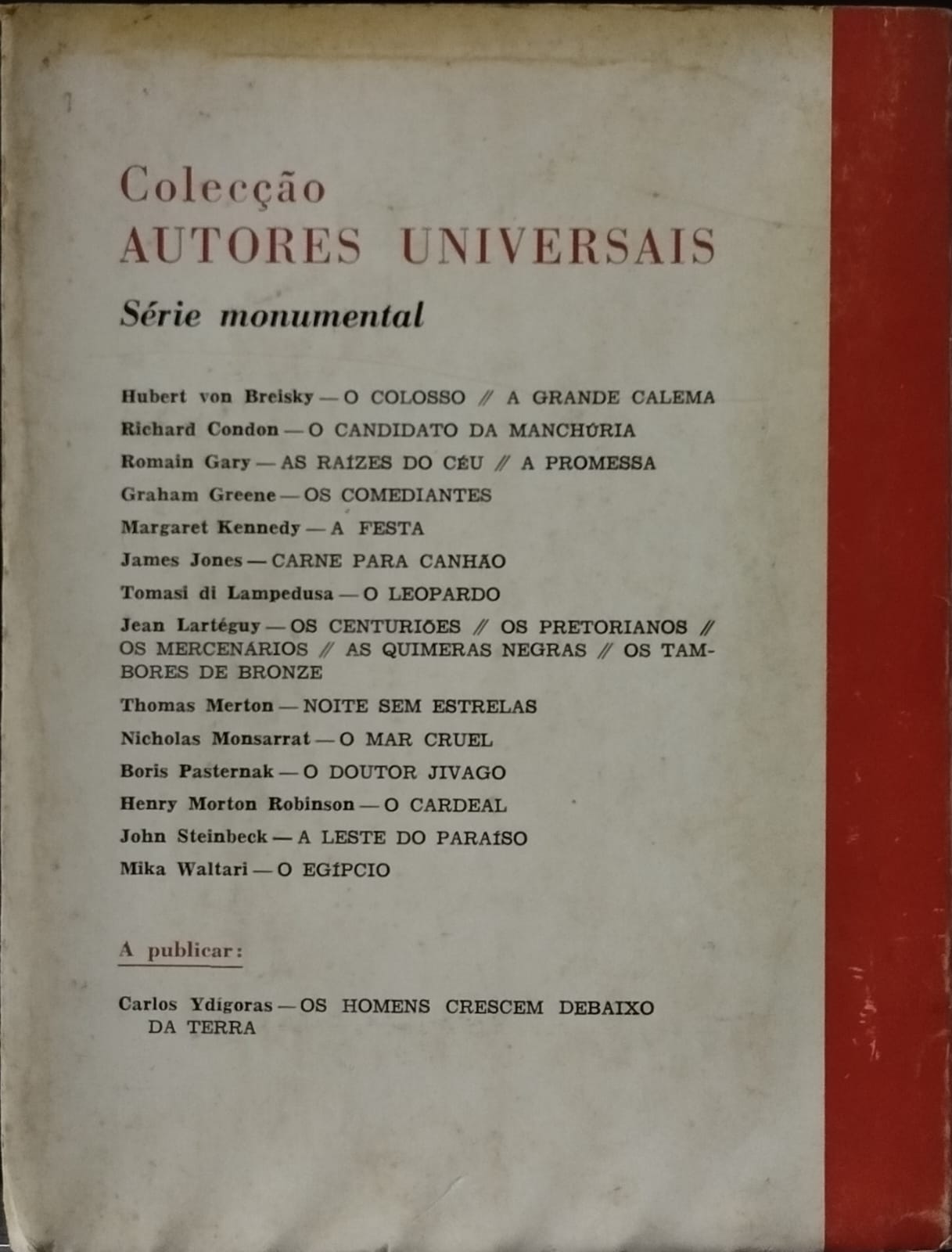 Colecção
AUTORES UNIVERSAIS
Série monumental

Hubert von Breisky — O COLOSSO // A GRANDE CALEMA
Richard Condon — O CANDIDATO DA MANCHÚRIA
Romain Gary — AS RAÍZES DO CÉU // A PROMESSA
Graham Greene — OS COMEDIANTES
Margaret Kennedy — A FESTA
James Jones — CARNE PARA CANHÃO
Tomasi di Lampedusa — O LEOPARDO
Jean Lartéguy — OS CENTURIÕES // OS PRETORIANOS // OS MERCENÁRIOS // AS QUIMERAS NEGRAS // OS TAMBORES DE BRONZE
Thomas Merton — NOITE SEM ESTRELAS
Nicholas Monsarrat — O MAR CRUEL
Boris Pasternak — O DOUTOR JIVAGO
Henry Morton Robinson — O CARDEAL
John Steinbeck — A LESTE DO PARAÍSO
Mika Waltari — O EGÍPCIO

A publicar:

Carlos Ydígoras — OS HOMENS CRESCEM DEBAIXO DA TERRA